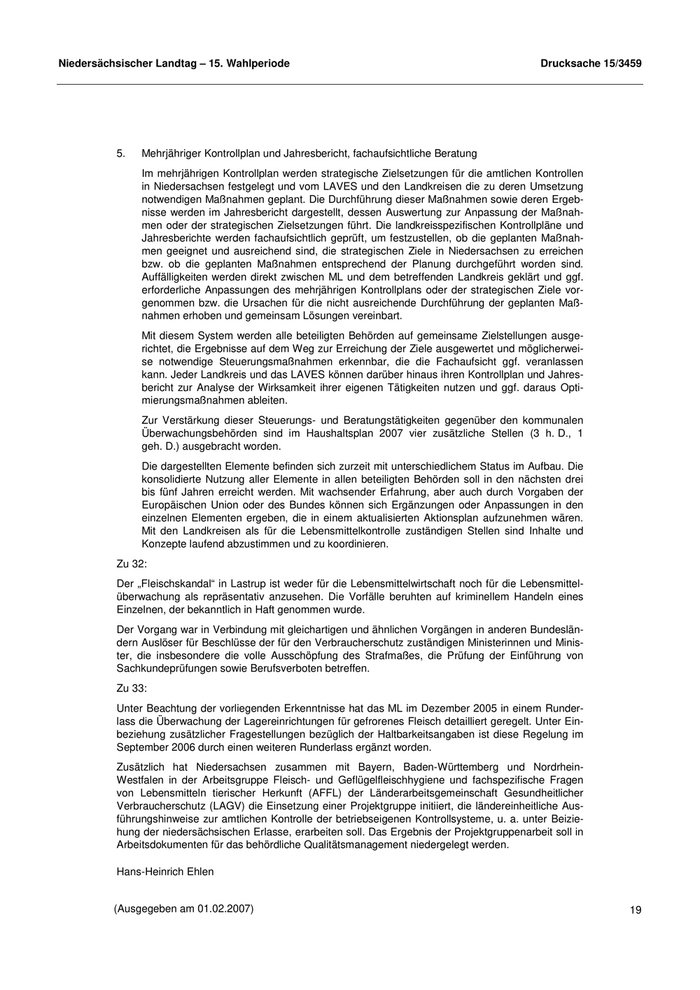 Niedersächsischer Landtag – 15. Wahlperiode

Drucksache 15/3459

5. Mehrjähriger Kontrollplan und Jahresbericht, fachaufsichtliche Beratung

Im mehrjährigen Kontrollplan werden strategische Zielsetzungen für die amtlichen Kontrollen in Niedersachsen festgelegt und vom LAVES und den Landkreisen die zu deren Umsetzung notwendigen Maßnahmen geplant. Die Durchführung dieser Maßnahmen sowie deren Ergebnisse werden im Jahresbericht dargestellt, dessen Auswertung zur Anpassung der Maßnahmen oder der strategischen Zielsetzungen führt. Die landkreisspezifischen Kontrollpläne und Jahresberichte werden fachaufsichtlich geprüft, um festzustellen, ob die geplanten Maßnahmen geeignet und ausreichend sind, die strategischen Ziele in Niedersachsen zu erreichen bzw. ob die geplanten Maßnahmen entsprechend der Planung durchgeführt worden sind. Auffälligkeiten werden direkt zwischen ML und dem betreffenden Landkreis geklärt und ggf. erforderliche Anpassungen des mehrjährigen Kontrollplans oder der strategischen Ziele vorgenommen bzw. die Ursachen für die nicht ausreichende Durchführung der geplanten Maßnahmen erhoben und gemeinsam Lösungen vereinbart.

Mit diesem System werden alle beteiligten Behörden auf gemeinsame Zielstellungen ausgerichtet, die Ergebnisse auf dem Weg zur Erreichung der Ziele ausgewertet und möglicherweise notwendige Steuerungsmaßnahmen erkennbar, die die Fachaufsicht ggf. veranlassen kann. Jeder Landkreis und das LAVES können darüber hinaus ihren Kontrollplan und Jahresbericht zur Analyse der Wirksamkeit ihrer eigenen Tätigkeiten nutzen und ggf. daraus Optimierungsmaßnahmen ableiten.

Zur Verstärkung dieser Steuerungs- und Beratungstätigkeiten gegenüber den kommunalen Überwachungsbehörden sind im Haushaltsplan 2007 vier zusätzliche Stellen (3 h. D., 1 geh. D.) ausgebracht worden.

Die dargestellten Elemente befinden sich zurzeit mit unterschiedlichem Status im Aufbau. Die konsolidierte Nutzung aller Elemente in allen beteiligten Behörden soll in den nächsten drei bis fünf Jahren erreicht werden. Mit wachsender Erfahrung, aber auch durch Vorgaben der Europäischen Union oder des Bundes können sich Ergänzungen oder Anpassungen in den einzelnen Elementen ergeben, die in einem aktualisierten Aktionsplan aufzunehmen wären. Mit den Landkreisen als für die Lebensmittelkontrolle zuständigen Stellen sind Inhalte und Konzepte laufend abzustimmen und zu koordinieren.

Zu 32:

Der „Fleischskandal“ in Lastrup ist weder für die Lebensmittelwirtschaft noch für die Lebensmittelüberwachung als repräsentativ anzusehen. Die Vorfälle beruhten auf kriminellem Handeln eines Einzelnen, der bekanntlich in Haft genommen wurde.

Der Vorgang war in Verbindung mit gleichartigen und ähnlichen Vorgängen in anderen Bundesländern Auslöser für Beschlüsse der für den Verbraucherschutz zuständigen Ministerinnen und Minister, die insbesondere die volle Ausschöpfung des Strafmaßes, die Prüfung der Einführung von Sachkundeprüfungen sowie Berufsverboten betreffen.

Zu 33:

Unter Beachtung der vorliegenden Erkenntnisse hat das ML im Dezember 2005 in einem Runderlass die Überwachung der Lagereinrichtungen für gefrorenes Fleisch detailliert geregelt. Unter Einbeziehung zusätzlicher Fragestellungen bezüglich der Haltbarkeitsangaben ist diese Regelung im September 2006 durch einen weiteren Runderlass ergänzt worden.

Zusätzlich hat Niedersachsen zusammen mit Bayern, Baden-Württemberg und Nordrhein-Westfalen in der Arbeitsgruppe Fleisch- und Geflügelfleischhygiene und fachspezifische Fragen von Lebensmitteln tierischer Herkunft (AFFL) der Länderarbeitsgemeinschaft Gesundheitlicher Verbraucherschutz (LAGV) die Einsetzung einer Projektgruppe initiiert, die ländereinheitliche Ausführungshinweise zur amtlichen Kontrolle der betriebseigenen Kontrollsysteme, u. a. unter Beiziehung der niedersächsischen Erlasse, erarbeiten soll. Das Ergebnis der Projektgruppenarbeit soll in Arbeitsdokumenten für das behördliche Qualitätsmanagement niedergelegt werden.

Hans-Heinrich Ehlen

(Ausgegeben am 01.02.2007)

19